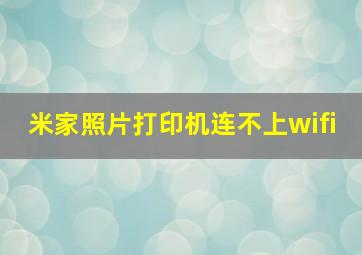 米家照片打印机连不上wifi